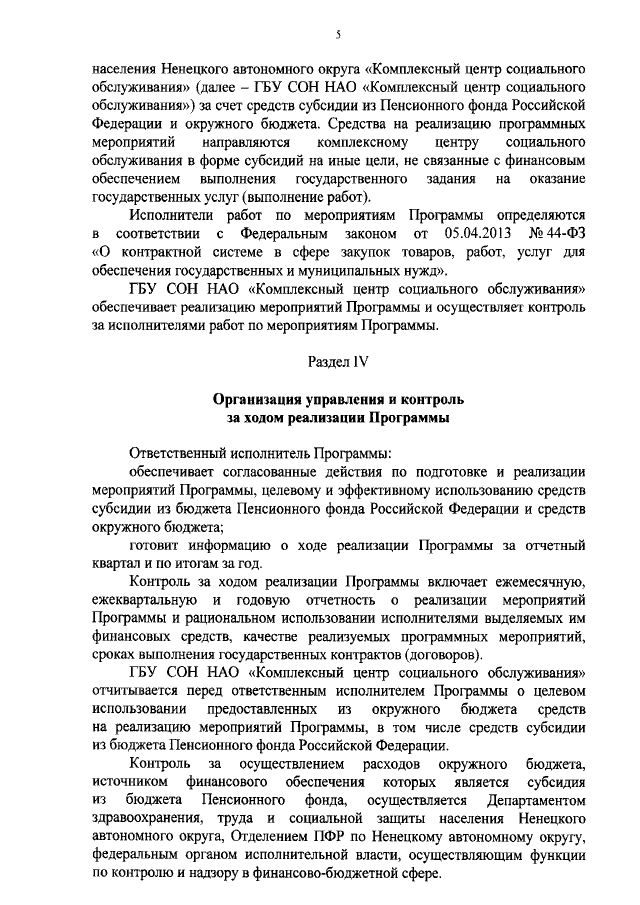 5

населения Ненецкого автономного округа «Комплексный центр социального обслуживания» (далее – ГБУ СОН НАО «Комплексный центр социального обслуживания») за счет средств субсидии из Пенсионного фонда Российской Федерации и окружного бюджета. Средства на реализацию программных мероприятий направляются комплексному центру социального обслуживания в форме субсидий на иные цели, не связанные с финансовым обеспечением выполнения государственного задания на оказание государственных услуг (выполнение работ).

Исполнители работ по мероприятиям Программы определяются в соответствии с Федеральным законом от 05.04.2013 № 44-ФЗ «О контрактной системе в сфере закупок товаров, работ, услуг для обеспечения государственных и муниципальных нужд».

ГБУ СОН НАО «Комплексный центр социального обслуживания» обеспечивает реализацию мероприятий Программы и осуществляет контроль за исполнителями работ по мероприятиям Программы.

Раздел IV

Организация управления и контроль за ходом реализации Программы

Ответственный исполнитель Программы:

обеспечивает согласованные действия по подготовке и реализации мероприятий Программы, целевому и эффективному использованию средств субсидии из бюджета Пенсионного фонда Российской Федерации и средств окружного бюджета;

готовит информацию о ходе реализации Программы за отчетный квартал и по итогам за год.

Контроль за ходом реализации Программы включает ежемесячную, ежеквартальную и годовую отчетность о реализации мероприятий Программы и рациональном использовании исполнителями выделяемых им финансовых средств, качестве реализуемых программных мероприятий, сроках выполнения государственных контрактов (договоров).

ГБУ СОН НАО «Комплексный центр социального обслуживания» отчитывается перед ответственным исполнителем Программы о целевом использовании предоставленных из окружного бюджета средств на реализацию мероприятий Программы, в том числе средств субсидии из бюджета Пенсионного фонда Российской Федерации.

Контроль за осуществлением расходов окружного бюджета, источником финансового обеспечения которых является субсидия из бюджета Пенсионного фонда, осуществляется Департаментом здравоохранения, труда и социальной защиты населения Ненецкого автономного округа, Отделением ПФР по Ненецкому автономному округу, федеральным органом исполнительной власти, осуществляющим функции по контролю и надзору в финансово-бюджетной сфере.